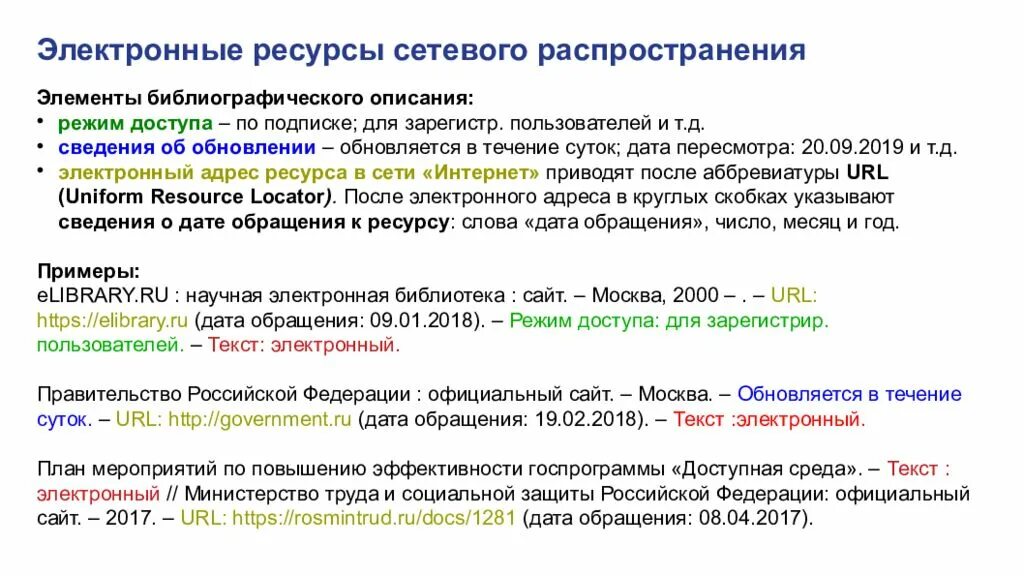 Электронные ресурсы сетевого распространения

Элементы библиографического описания:
• режим доступа – по подписке; для зарегистр. пользователей и т.д.
• сведения об обновлении – обновляется в течение суток; дата пересмотра: 20.09.2019 и т.д.
• электронный адрес ресурса в сети «Интернет» приводят после аббревиатуры URL (Uniform Resource Locator). После электронного адреса в круглых скобках указывают сведения о дате обращения к ресурсу: слова «дата обращения», число, месяц и год.

Примеры:
eLIBRARY.RU : научная электронная библиотека : сайт. – Москва, 2000 – . – URL: https://elibrary.ru (дата обращения: 09.01.2018). – Режим доступа: для зарегистрир. пользователей. – Текст: электронный.

Правительство Российской Федерации : официальный сайт. – Москва. – Обновляется в течение суток. – URL: http://government.ru (дата обращения: 19.02.2018). – Текст :электронный.

План мероприятий по повышению эффективности госпрограммы «Доступная среда». – Текст : электронный // Министерство труда и социальной защиты Российской Федерации: официальный сайт. – 2017. – URL: https://rosmintrud.ru/docs/1281 (дата обращения: 08.04.2017).